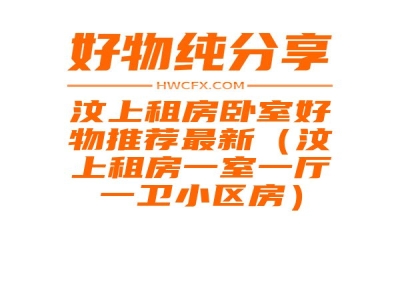 好物纯分享

HWCFX.COM

汶上租房卧室好物推荐最新（汶上租房一室一厅一卫小区房）